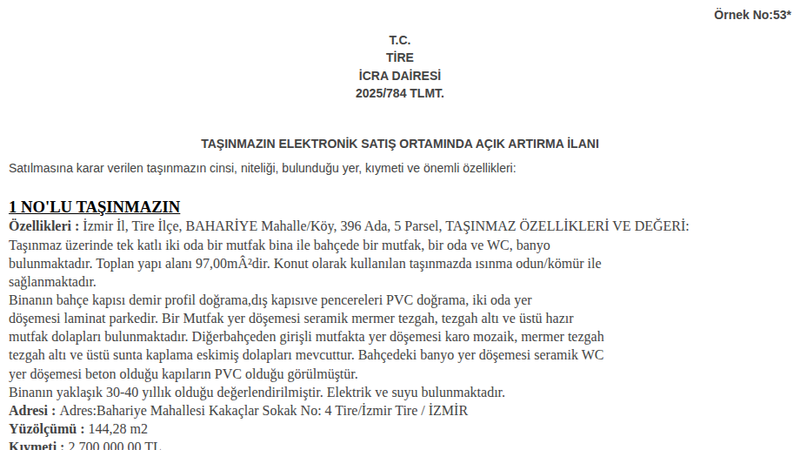 Örnek No:53*

T.C.
TİRE
İCRA DAİRESİ
2025/784 TLMT.

TAŞINMAZIN ELEKTRONİK SATIŞ ORTAMINDA AÇIK ARTIRMA İLANI

Satılmasına karar verilen taşınmazın cinsi, niteliği, bulunduğu yer, kıymeti ve önemli özellikleri:

1 NO'LU TAŞINMAZIN

Özellikleri : İzmir İl, Tire İlçe, BAHARİYE Mahalle/Köy, 396 Ada, 5 Parsel, TAŞINMAZ ÖZELLİKLERİ VE DEĞERİ: Taşınmaz üzerinde tek katlı iki oda bir mutfak bina ile bahçede bir mutfak, bir oda ve WC, banyo bulunmaktadır. Toplan yapı alanı 97,00mÂ²dir. Konut olarak kullanılan taşınmazda ısınma odun/kömür ile sağlanmaktadır.
Binanın bahçe kapısı demir profil doğrama,dış kapısıve pencereleri PVC doğrama, iki oda yer döşemesi laminat parkedir. Bir Mutfak yer döşemesi seramik mermer tezgah, tezgah altı ve üstü hazır mutfak dolapları bulunmaktadır. Diğerbahçeden girişli mutfakta yer döşemesi karo mozaik, mermer tezgah tezgah altı ve üstü sunta kaplama eskimiş dolapları mevcuttur. Bahçedeki banyo yer döşemesi seramik WC yer döşemesi beton olduğu kapıların PVC olduğu görülmüştür.
Binanın yaklaşık 30-40 yıllık olduğu değerlendirilmiştir. Elektrik ve suyu bulunmaktadır.
Adresi : Adres:Bahariye Mahallesi Kakaçlar Sokak No: 4 Tire/İzmir Tire / İZMİR
Yüzölçümü : 144,28 m2
Kıymeti : 2.700.000,00 TL